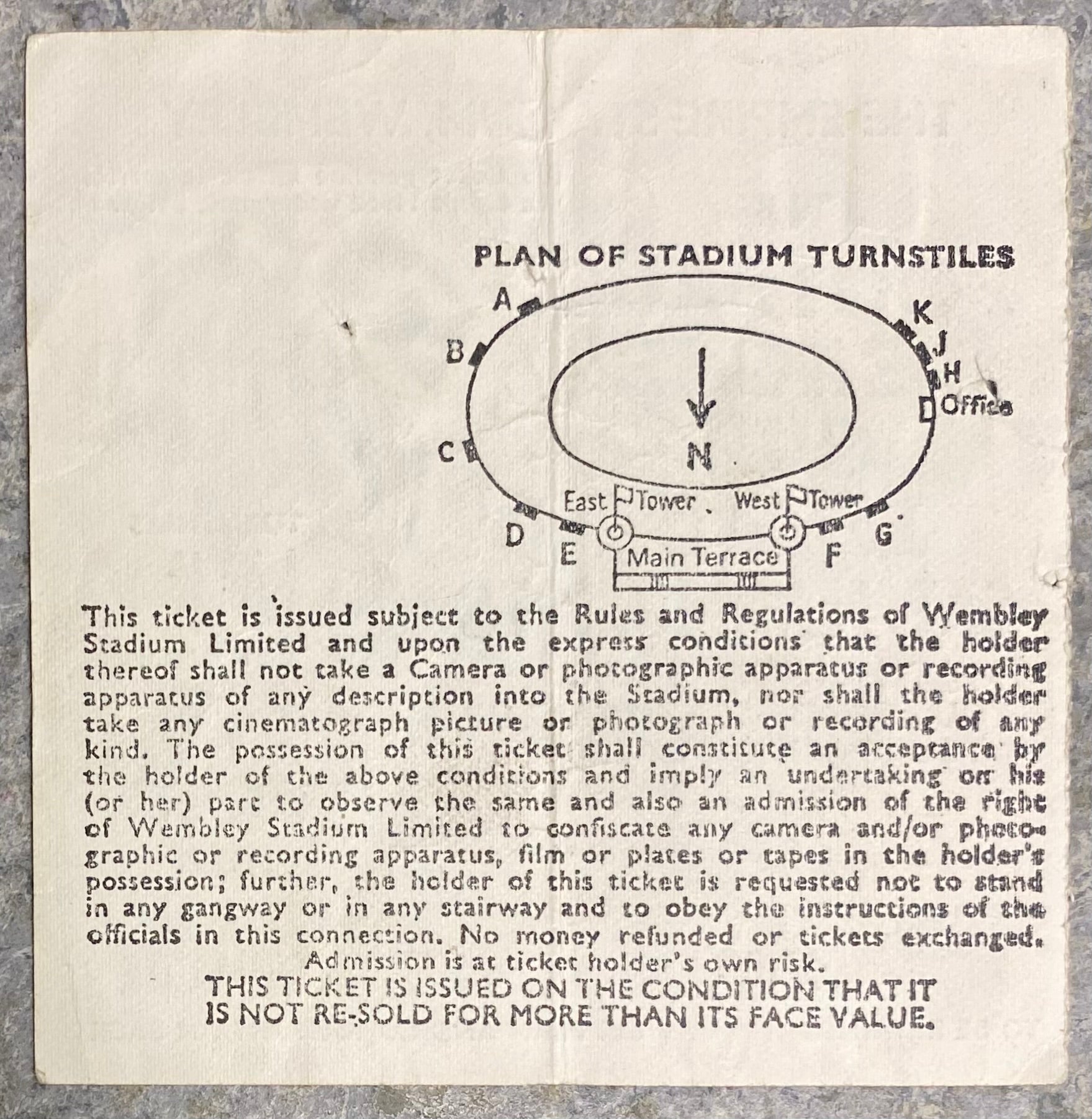 PLAN OF STADIUM TURNSTILES

A
B
C
D
E
K
J
H
Office
N
East Tower
West Tower
Main Terrace
F
G

This ticket is issued subject to the Rules and Regulations of Wembley Stadium Limited and upon the express conditions that the holder thereof shall not take a Camera or photographic apparatus or recording apparatus of any description into the Stadium, nor shall the holder take any cinematograph picture or photograph or recording of any kind. The possession of this ticket shall constitute an acceptance by the holder of the above conditions and imply an undertaking on his (or her) part to observe the same and also an admission of the right of Wembley Stadium Limited to confiscate any camera and/or photographic or recording apparatus, film or plates or tapes in the holder's possession; further, the holder of this ticket is requested not to stand in any gangway or in any stairway and to obey the instructions of the officials in this connection. No money refunded or tickets exchanged.
Admission is at ticket holder's own risk.
THIS TICKET IS ISSUED ON THE CONDITION THAT IT IS NOT RE-SOLD FOR MORE THAN ITS FACE VALUE.